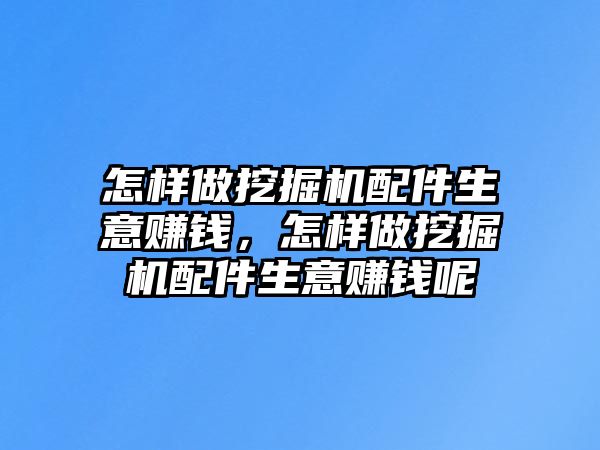 怎样做挖掘机配件生意赚钱，怎样做挖掘机配件生意赚钱呢